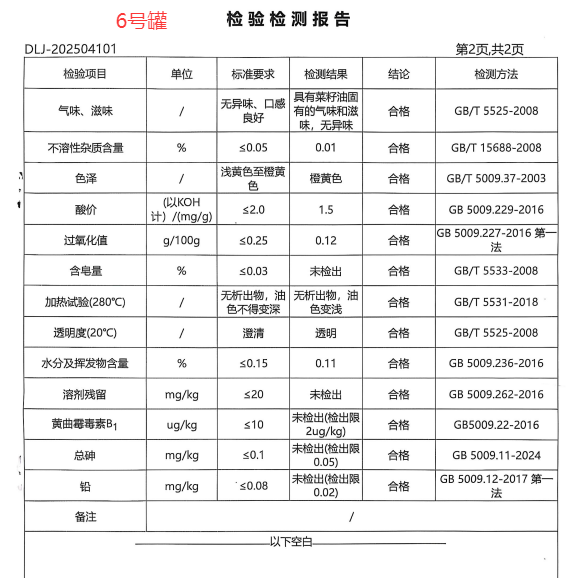 6号罐 检验检测报告

DLJ-202504101 第2页,共2页

| 检验项目 | 单位 | 标准要求 | 检测结果 | 结论 | 检测方法 |
|---|---|---|---|---|---|
| 气味、滋味 | / | 无异味、口感良好 | 具有菜籽油固有的气味和滋味，无异味 | 合格 | GB/T 5525-2008 |
| 不溶性杂质含量 | % | ≤0.05 | 0.01 | 合格 | GB/T 15688-2008 |
| 色泽 | / | 浅黄色至橙黄色 | 橙黄色 | 合格 | GB/T 5009.37-2003 |
| 酸价 | (以KOH计）/(mg/g) | ≤2.0 | 1.5 | 合格 | GB 5009.229-2016 |
| 过氧化值 | g/100g | ≤0.25 | 0.12 | 合格 | GB 5009.227-2016 第一法 |
| 含皂量 | % | ≤0.03 | 未检出 | 合格 | GB/T 5533-2008 |
| 加热试验(280℃) | / | 无析出物，油色不得变深 | 无析出物，油色变浅 | 合格 | GB/T 5531-2018 |
| 透明度(20℃) | / | 澄清 | 透明 | 合格 | GB/T 5525-2008 |
| 水分及挥发物含量 | % | ≤0.15 | 0.11 | 合格 | GB 5009.236-2016 |
| 溶剂残留 | mg/kg | ≤20 | 未检出 | 合格 | GB 5009.262-2016 |
| 黄曲霉毒素$B_1$ | ug/kg | ≤10 | 未检出(检出限2ug/kg) | 合格 | GB5009.22-2016 |
| 总砷 | mg/kg | ≤0.1 | 未检出(检出限0.05) | 合格 | GB 5009.11-2024 |
| 铅 | mg/kg | ≤0.08 | 未检出(检出限0.02) | 合格 | GB 5009.12-2017 第一法 |
| 备注 | / | | | | |

以下空白